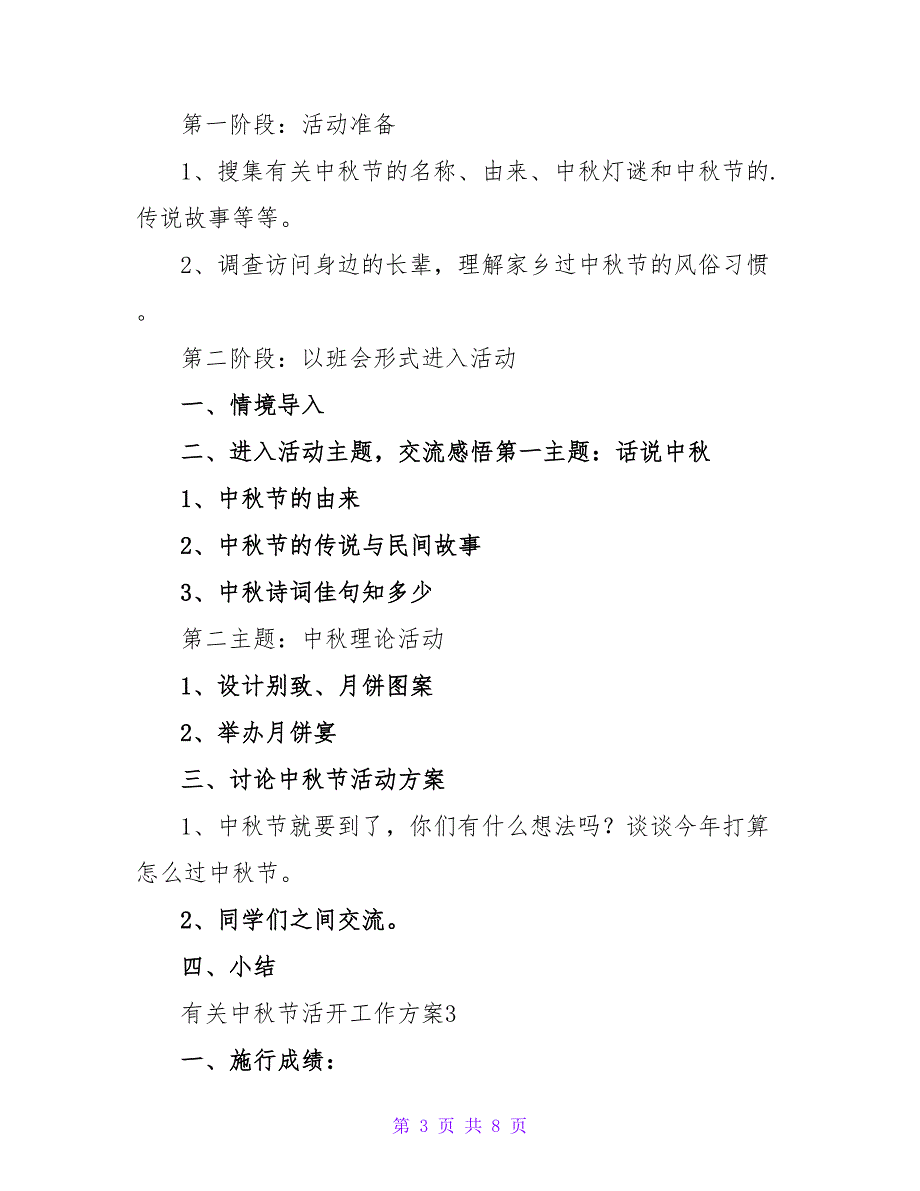 第一阶段：活动准备

1、搜集有关中秋节的名称、由来、中秋灯谜和中秋节的.传说故事等等。

2、调查访问身边的长辈，理解家乡过中秋节的风俗习惯。

第二阶段：以班会形式进入活动

一、情境导入

二、进入活动主题，交流感悟第一主题：话说中秋

1、中秋节的由来

2、中秋节的传说与民间故事

3、中秋诗词佳句知多少

第二主题：中秋理论活动

1、设计别致、月饼图案

2、举办月饼宴

三、讨论中秋节活动方案

1、中秋节就要到了，你们有什么想法吗？谈谈今年打算怎么过中秋节。

2、同学们之间交流。

四、小结

有关中秋节活开工作方案3

一、施行成绩：

第 3 页 共 8 页